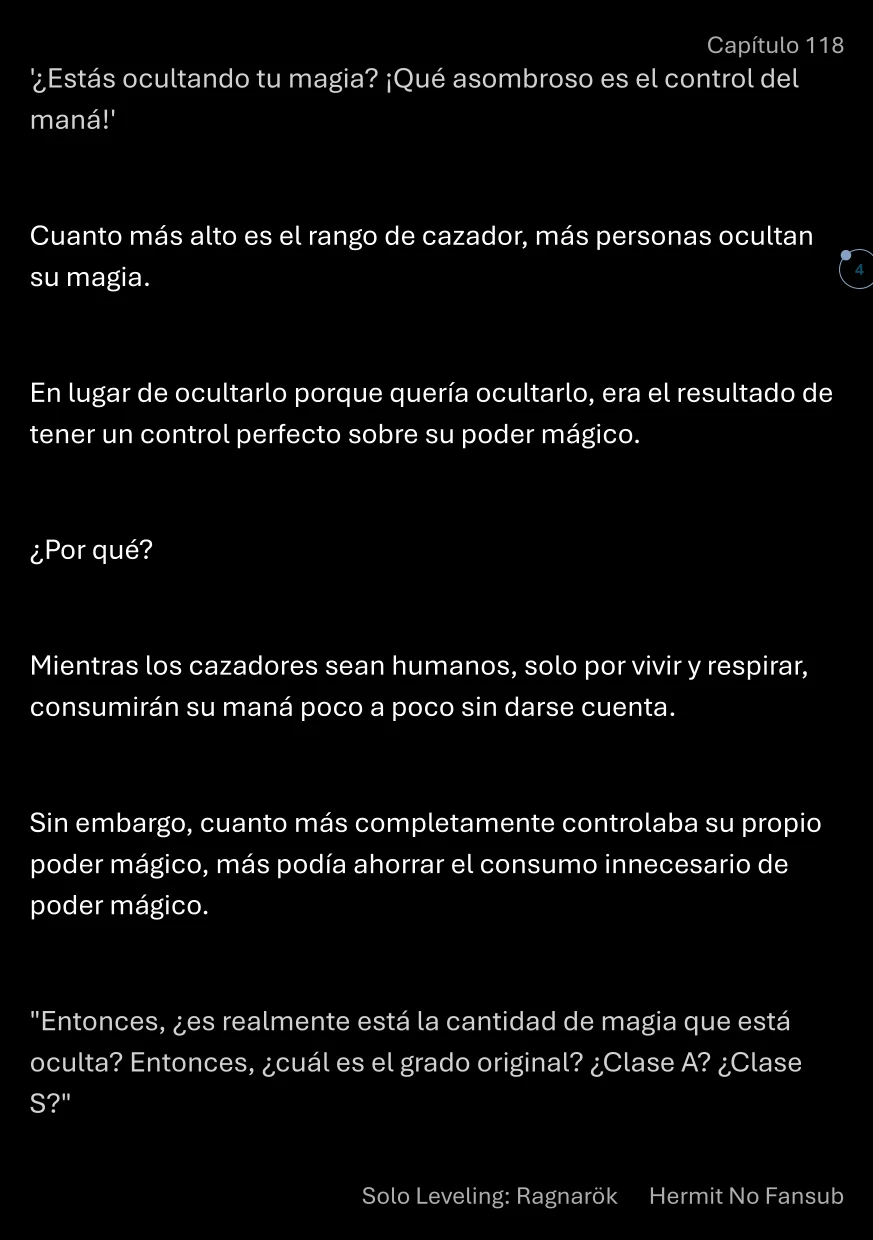 Capítulo 118

'¿Estás ocultando tu magia? ¡Qué asombroso es el control del maná!'

Cuanto más alto es el rango de cazador, más personas ocultan su magia.

4

En lugar de ocultarlo porque quería ocultarlo, era el resultado de tener un control perfecto sobre su poder mágico.

¿Por qué?

Mientras los cazadores sean humanos, solo por vivir y respirar, consumirán su maná poco a poco sin darse cuenta.

Sin embargo, cuanto más completamente controlaba su propio poder mágico, más podía ahorrar el consumo innecesario de poder mágico.

"Entonces, ¿es realmente está la cantidad de magia que está oculta? Entonces, ¿cuál es el grado original? ¿Clase A? ¿Clase S?"

Solo Leveling: Ragnarök Hermit No Fansub